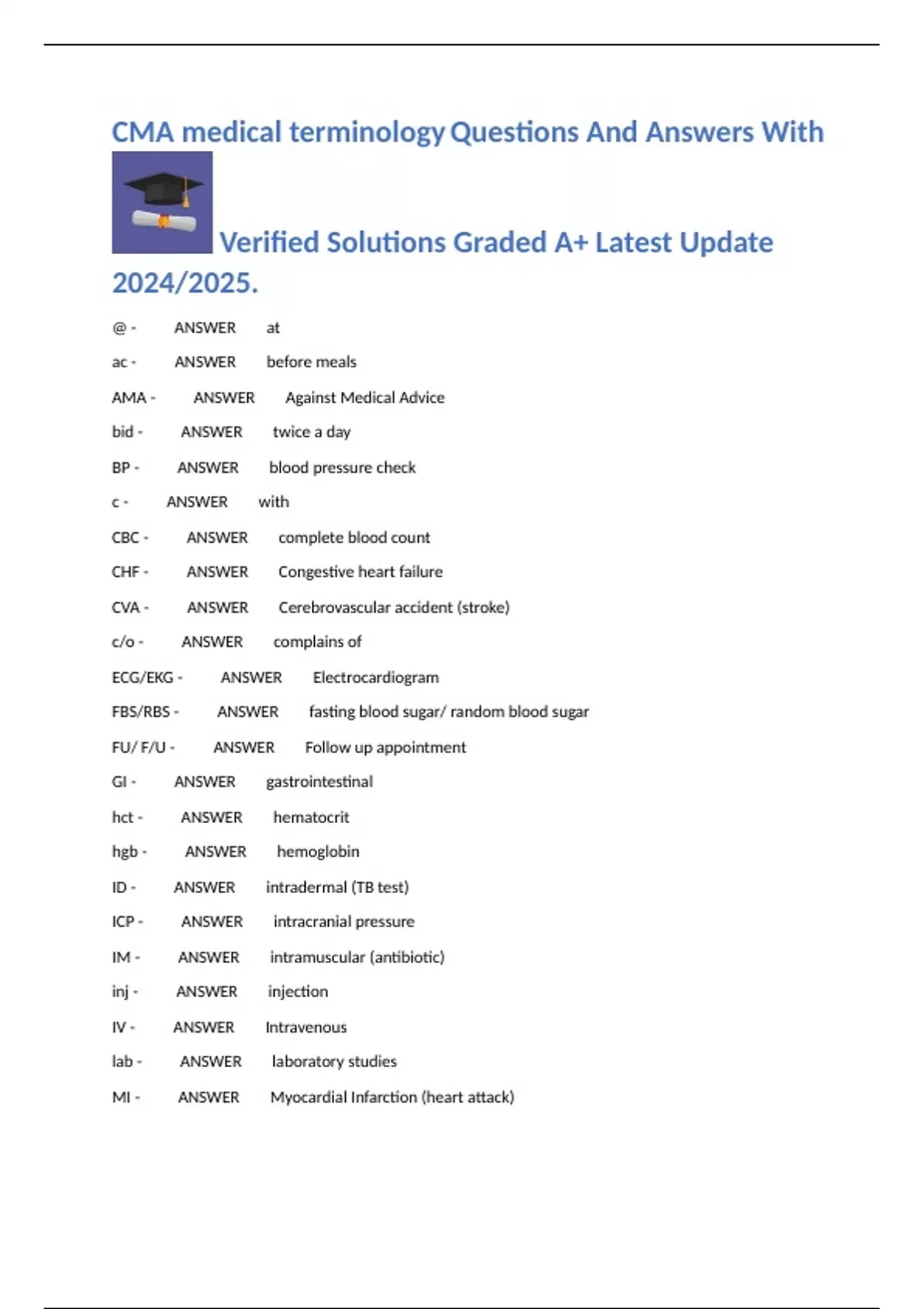 CMA medical terminology Questions And Answers With Verified Solutions Graded A+ Latest Update 2024/2025.

@ - ANSWER at

ac - ANSWER before meals

AMA - ANSWER Against Medical Advice

bid - ANSWER twice a day

BP - ANSWER blood pressure check

c - ANSWER with

CBC - ANSWER complete blood count

CHF - ANSWER Congestive heart failure

CVA - ANSWER Cerebrovascular accident (stroke)

c/o - ANSWER complains of

ECG/EKG - ANSWER Electrocardiogram

FBS/RBS - ANSWER fasting blood sugar/ random blood sugar

FU/ F/U - ANSWER Follow up appointment

GI - ANSWER gastrointestinal

hct - ANSWER hematocrit

hgb - ANSWER hemoglobin

ID - ANSWER intradermal (TB test)

ICP - ANSWER intracranial pressure

IM - ANSWER intramuscular (antibiotic)

inj - ANSWER injection

IV - ANSWER Intravenous

lab - ANSWER laboratory studies

MI - ANSWER Myocardial Infarction (heart attack)